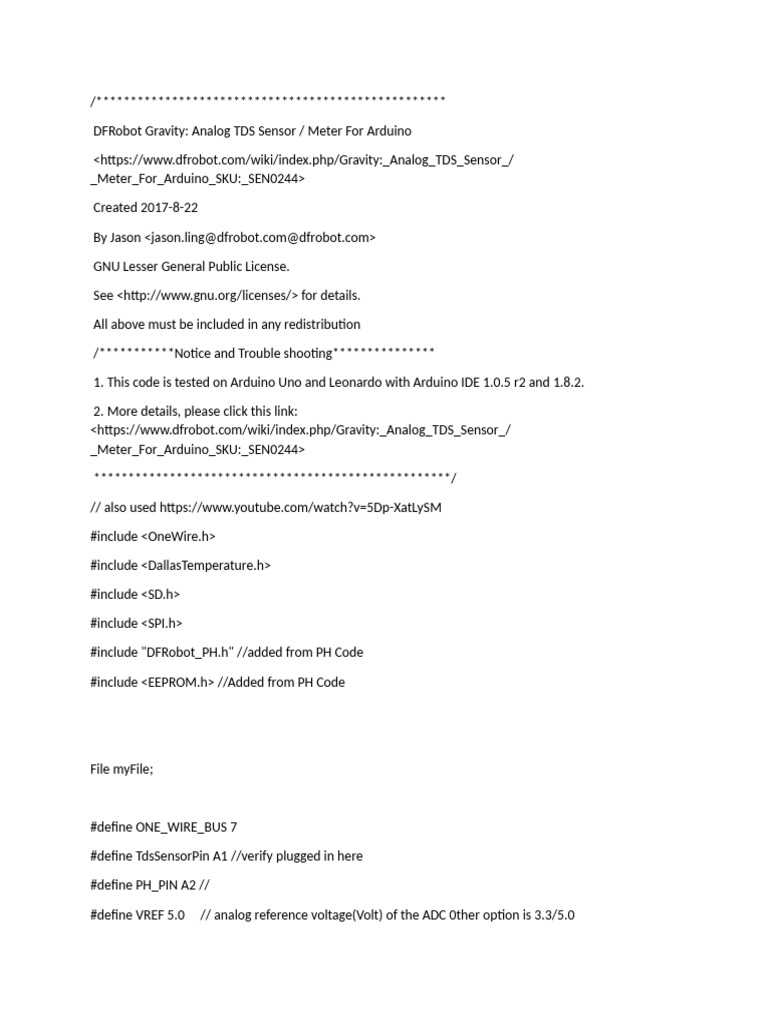 /***************************************************

DFRobot Gravity: Analog TDS Sensor / Meter For Arduino

<https://www.dfrobot.com/wiki/index.php/Gravity:_Analog_TDS_Sensor_/_Meter_For_Arduino_SKU:_SEN0244>

Created 2017-8-22

By Jason <jason.ling@dfrobot.com@dfrobot.com>

GNU Lesser General Public License.

See <http://www.gnu.org/licenses/> for details.

All above must be included in any redistribution

/***********Notice and Trouble shooting***************

1. This code is tested on Arduino Uno and Leonardo with Arduino IDE 1.0.5 r2 and 1.8.2.

2. More details, please click this link: <https://www.dfrobot.com/wiki/index.php/Gravity:_Analog_TDS_Sensor_/_Meter_For_Arduino_SKU:_SEN0244>

****************************************************/

// also used https://www.youtube.com/watch?v=5Dp-XatLySM

#include <OneWire.h>

#include <DallasTemperature.h>

#include <SD.h>

#include <SPI.h>

#include "DFRobot_PH.h" //added from PH Code

#include <EEPROM.h> //Added from PH Code

File myFile;

#define ONE_WIRE_BUS 7

#define TdsSensorPin A1 //verify plugged in here

#define PH_PIN A2 //

#define VREF 5.0 // analog reference voltage(Volt) of the ADC 0ther option is 3.3/5.0